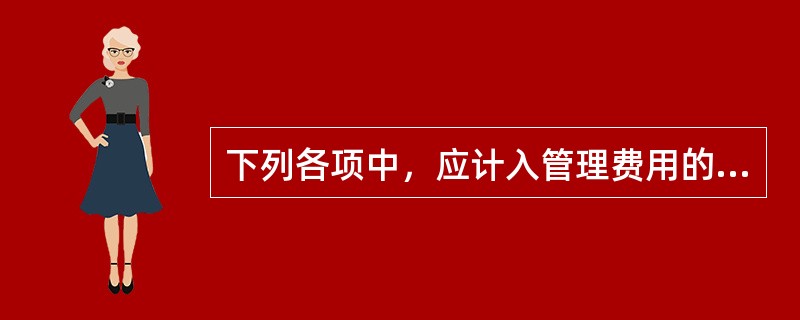 下列各项中，应计入管理费用的...